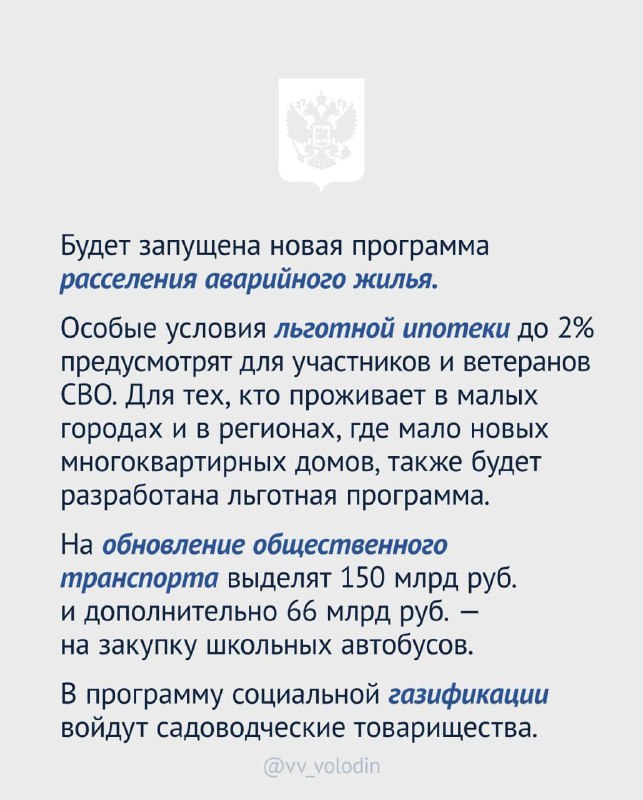 Будет запущена новая программа расселения аварийного жилья.

Особые условия льготной ипотеки до 2% предусмотрят для участников и ветеранов СВО. Для тех, кто проживает в малых городах и в регионах, где мало новых многоквартирных домов, также будет разработана льготная программа.

На обновление общественного транспорта выделят 150 млрд руб. и дополнительно 66 млрд руб. — на закупку школьных автобусов.

В программу социальной газификации войдут садоводческие товарищества.

@vv_volodin